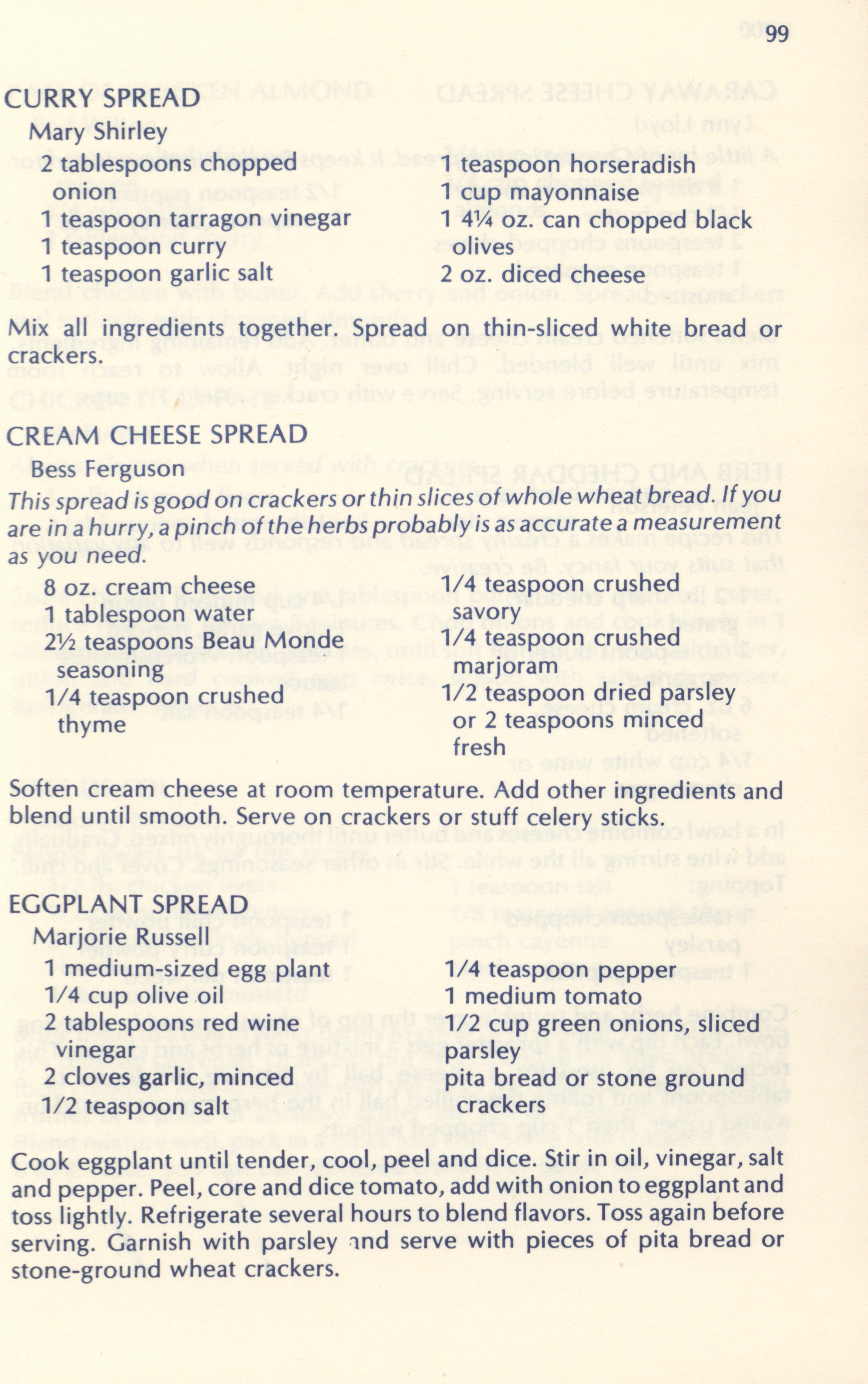 99

CURRY SPREAD
Mary Shirley

2 tablespoons chopped onion
1 teaspoon tarragon vinegar
1 teaspoon curry
1 teaspoon garlic salt

1 teaspoon horseradish
1 cup mayonnaise
1 4¼ oz. can chopped black olives
2 oz. diced cheese

Mix all ingredients together. Spread on thin-sliced white bread or crackers.

CREAM CHEESE SPREAD
Bess Ferguson

This spread is good on crackers or thin slices of whole wheat bread. If you are in a hurry, a pinch of the herbs probably is as accurate a measurement as you need.

8 oz. cream cheese
1 tablespoon water
2½ teaspoons Beau Monde seasoning
1/4 teaspoon crushed thyme

1/4 teaspoon crushed savory
1/4 teaspoon crushed marjoram
1/2 teaspoon dried parsley or 2 teaspoons minced fresh

Soften cream cheese at room temperature. Add other ingredients and blend until smooth. Serve on crackers or stuff celery sticks.

EGGPLANT SPREAD
Marjorie Russell

1 medium-sized egg plant
1/4 cup olive oil
2 tablespoons red wine vinegar
2 cloves garlic, minced
1/2 teaspoon salt

1/4 teaspoon pepper
1 medium tomato
1/2 cup green onions, sliced parsley
pita bread or stone ground crackers

Cook eggplant until tender, cool, peel and dice. Stir in oil, vinegar, salt and pepper. Peel, core and dice tomato, add with onion to eggplant and toss lightly. Refrigerate several hours to blend flavors. Toss again before serving. Garnish with parsley and serve with pieces of pita bread or stone-ground wheat crackers.